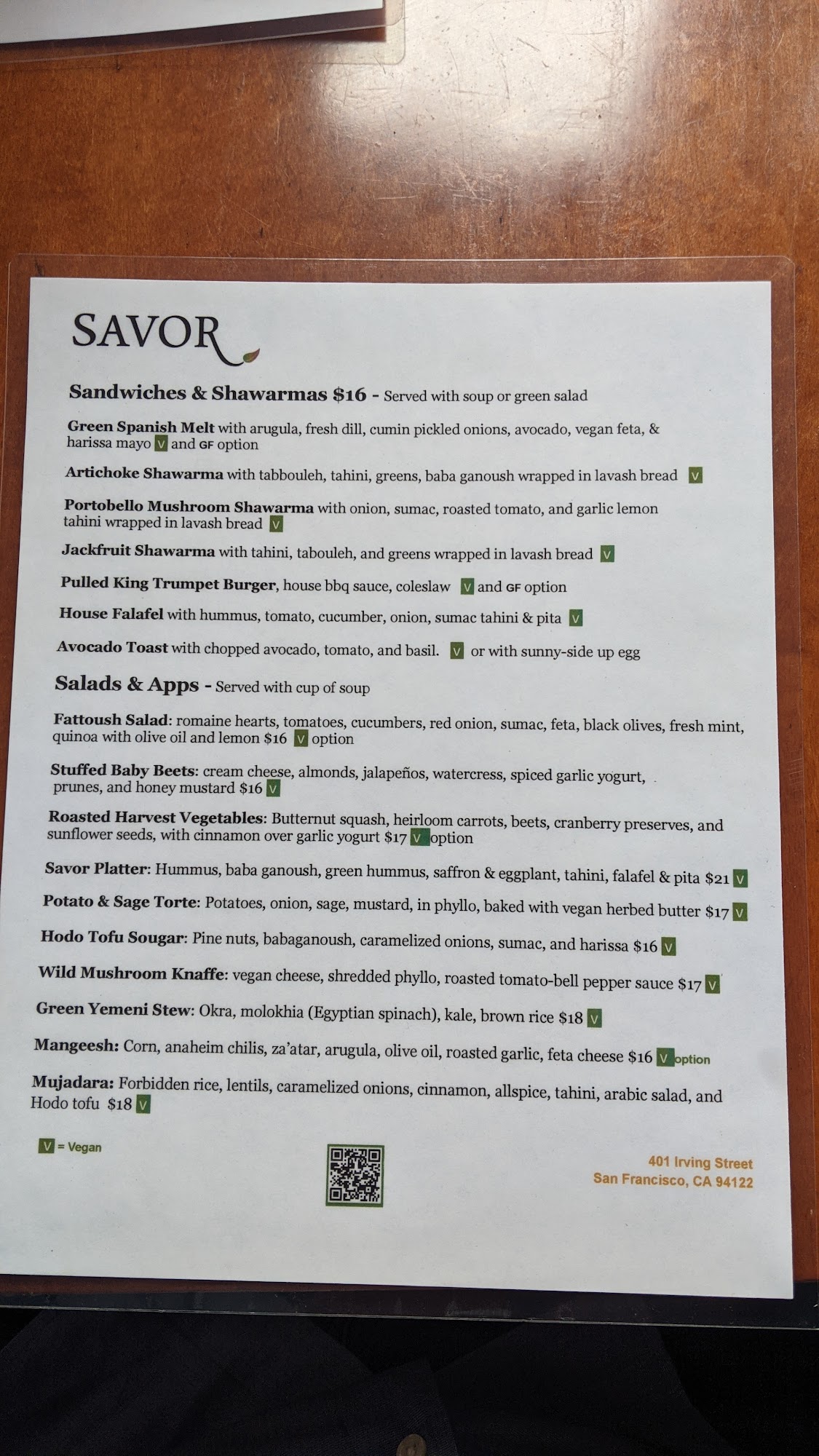 SAVOR

Sandwiches & Shawarmas $16 - Served with soup or green salad

Green Spanish Melt with arugula, fresh dill, cumin pickled onions, avocado, vegan feta, & harissa mayo V and GF option

Artichoke Shawarma with tabbouleh, tahini, greens, baba ganoush wrapped in lavash bread V

Portobello Mushroom Shawarma with onion, sumac, roasted tomato, and garlic lemon tahini wrapped in lavash bread V

Jackfruit Shawarma with tahini, tabouleh, and greens wrapped in lavash bread V

Pulled King Trumpet Burger, house bbq sauce, coleslaw V and GF option

House Falafel with hummus, tomato, cucumber, onion, sumac tahini & pita V

Avocado Toast with chopped avocado, tomato, and basil. V or with sunny-side up egg

Salads & Apps - Served with cup of soup

Fattoush Salad: romaine hearts, tomatoes, cucumbers, red onion, sumac, feta, black olives, fresh mint, quinoa with olive oil and lemon $16 V option

Stuffed Baby Beets: cream cheese, almonds, jalapeños, watercress, spiced garlic yogurt, prunes, and honey mustard $16 V

Roasted Harvest Vegetables: Butternut squash, heirloom carrots, beets, cranberry preserves, and sunflower seeds, with cinnamon over garlic yogurt $17 V option

Savor Platter: Hummus, baba ganoush, green hummus, saffron & eggplant, tahini, falafel & pita $21 V

Potato & Sage Torte: Potatoes, onion, sage, mustard, in phyllo, baked with vegan herbed butter $17 V

Hodo Tofu Sougar: Pine nuts, babaganoush, caramelized onions, sumac, and harissa $16 V

Wild Mushroom Knaffe: vegan cheese, shredded phyllo, roasted tomato-bell pepper sauce $17 V

Green Yemeni Stew: Okra, molokhia (Egyptian spinach), kale, brown rice $18 V

Mangeesh: Corn, anaheim chilis, za'atar, arugula, olive oil, roasted garlic, feta cheese $16 V option

Mujadara: Forbidden rice, lentils, caramelized onions, cinnamon, allspice, tahini, arabic salad, and Hodo tofu $18 V

V = Vegan

401 Irving Street
San Francisco, CA 94122